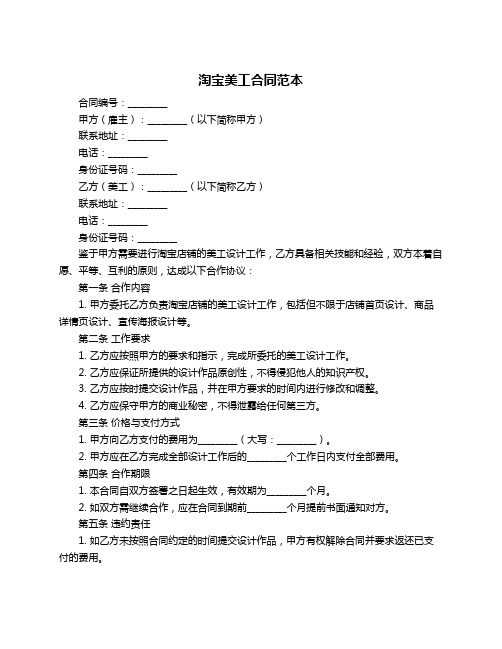 淘宝美工合同范本

合同编号：________

甲方（雇主）：________（以下简称甲方）

联系地址：________

电话：________

身份证号码：________

乙方（美工）：________（以下简称乙方）

联系地址：________

电话：________

身份证号码：________

鉴于甲方需要进行淘宝店铺的美工设计工作，乙方具备相关技能和经验，双方本着自愿、平等、互利的原则，达成以下合作协议：

第一条 合作内容

1. 甲方委托乙方负责淘宝店铺的美工设计工作，包括但不限于店铺首页设计、商品详情页设计、宣传海报设计等。

第二条 工作要求

1. 乙方应按照甲方的要求和指示，完成所委托的美工设计工作。

2. 乙方应保证所提供的设计作品原创性，不得侵犯他人的知识产权。

3. 乙方应按时提交设计作品，并在甲方要求的时间内进行修改和调整。

4. 乙方应保守甲方的商业秘密，不得泄露给任何第三方。

第三条 价格与支付方式

1. 甲方向乙方支付的费用为________（大写：________）。

2. 甲方应在乙方完成全部设计工作后的________个工作日内支付全部费用。

第四条 合作期限

1. 本合同自双方签署之日起生效，有效期为________个月。

2. 如双方需继续合作，应在合同到期前________个月提前书面通知对方。

第五条 违约责任

1. 如乙方未按照合同约定的时间提交设计作品，甲方有权解除合同并要求返还已支付的费用。